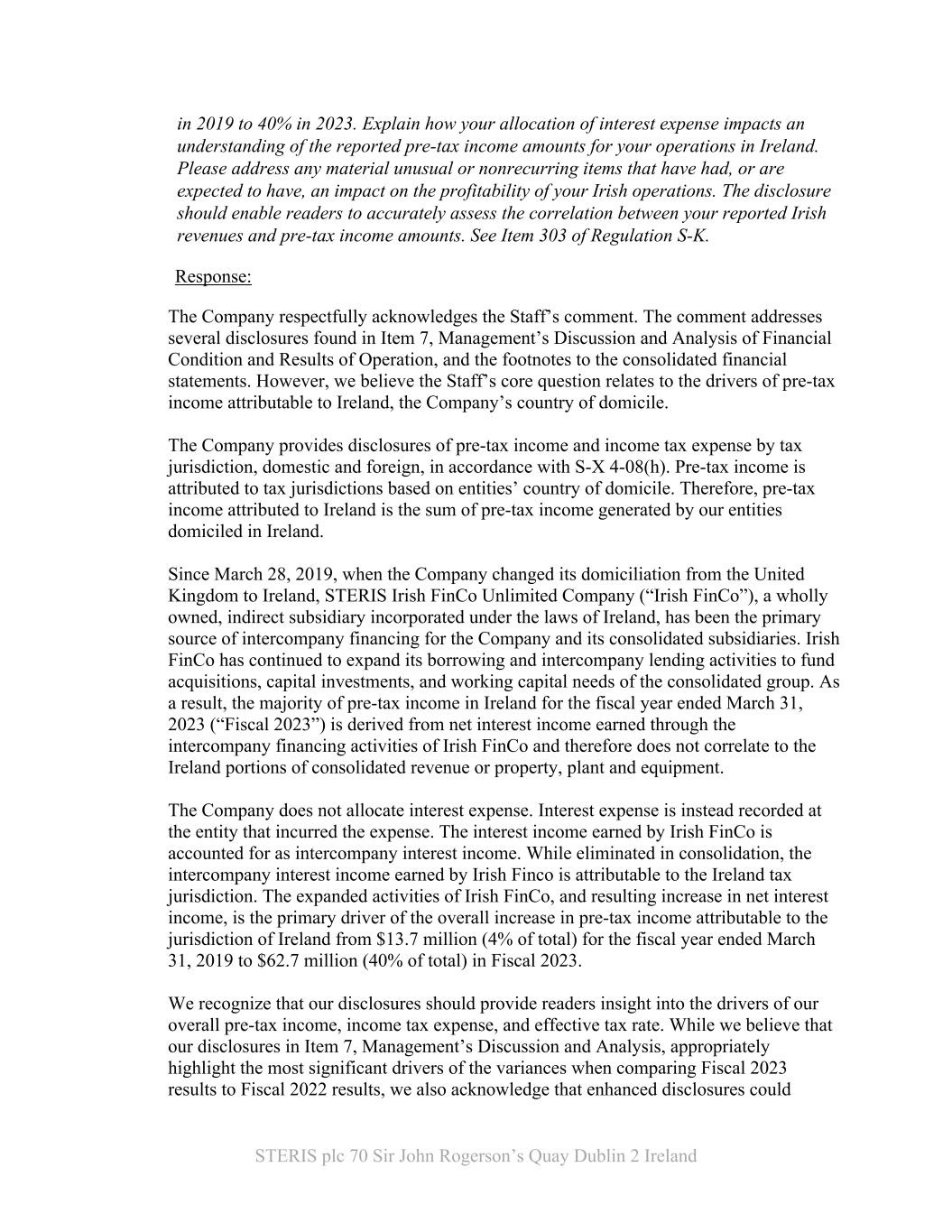 in 2019 to 40% in 2023. Explain how your allocation of interest expense impacts an understanding of the reported pre-tax income amounts for your operations in Ireland. Please address any material unusual or nonrecurring items that have had, or are expected to have, an impact on the profitability of your Irish operations. The disclosure should enable readers to accurately assess the correlation between your reported Irish revenues and pre-tax income amounts. See Item 303 of Regulation S-K.

Response:

The Company respectfully acknowledges the Staff's comment. The comment addresses several disclosures found in Item 7, Management's Discussion and Analysis of Financial Condition and Results of Operation, and the footnotes to the consolidated financial statements. However, we believe the Staff's core question relates to the drivers of pre-tax income attributable to Ireland, the Company's country of domicile.

The Company provides disclosures of pre-tax income and income tax expense by tax jurisdiction, domestic and foreign, in accordance with S-X 4-08(h). Pre-tax income is attributed to tax jurisdictions based on entities' country of domicile. Therefore, pre-tax income attributed to Ireland is the sum of pre-tax income generated by our entities domiciled in Ireland.

Since March 28, 2019, when the Company changed its domiciliation from the United Kingdom to Ireland, STERIS Irish FinCo Unlimited Company ("Irish FinCo"), a wholly owned, indirect subsidiary incorporated under the laws of Ireland, has been the primary source of intercompany financing for the Company and its consolidated subsidiaries. Irish FinCo has continued to expand its borrowing and intercompany lending activities to fund acquisitions, capital investments, and working capital needs of the consolidated group. As a result, the majority of pre-tax income in Ireland for the fiscal year ended March 31, 2023 ("Fiscal 2023") is derived from net interest income earned through the intercompany financing activities of Irish FinCo and therefore does not correlate to the Ireland portions of consolidated revenue or property, plant and equipment.

The Company does not allocate interest expense. Interest expense is instead recorded at the entity that incurred the expense. The interest income earned by Irish FinCo is accounted for as intercompany interest income. While eliminated in consolidation, the intercompany interest income earned by Irish Finco is attributable to the Ireland tax jurisdiction. The expanded activities of Irish FinCo, and resulting increase in net interest income, is the primary driver of the overall increase in pre-tax income attributable to the jurisdiction of Ireland from $13.7 million (4% of total) for the fiscal year ended March 31, 2019 to $62.7 million (40% of total) in Fiscal 2023.

We recognize that our disclosures should provide readers insight into the drivers of our overall pre-tax income, income tax expense, and effective tax rate. While we believe that our disclosures in Item 7, Management's Discussion and Analysis, appropriately highlight the most significant drivers of the variances when comparing Fiscal 2023 results to Fiscal 2022 results, we also acknowledge that enhanced disclosures could

STERIS plc 70 Sir John Rogerson's Quay Dublin 2 Ireland